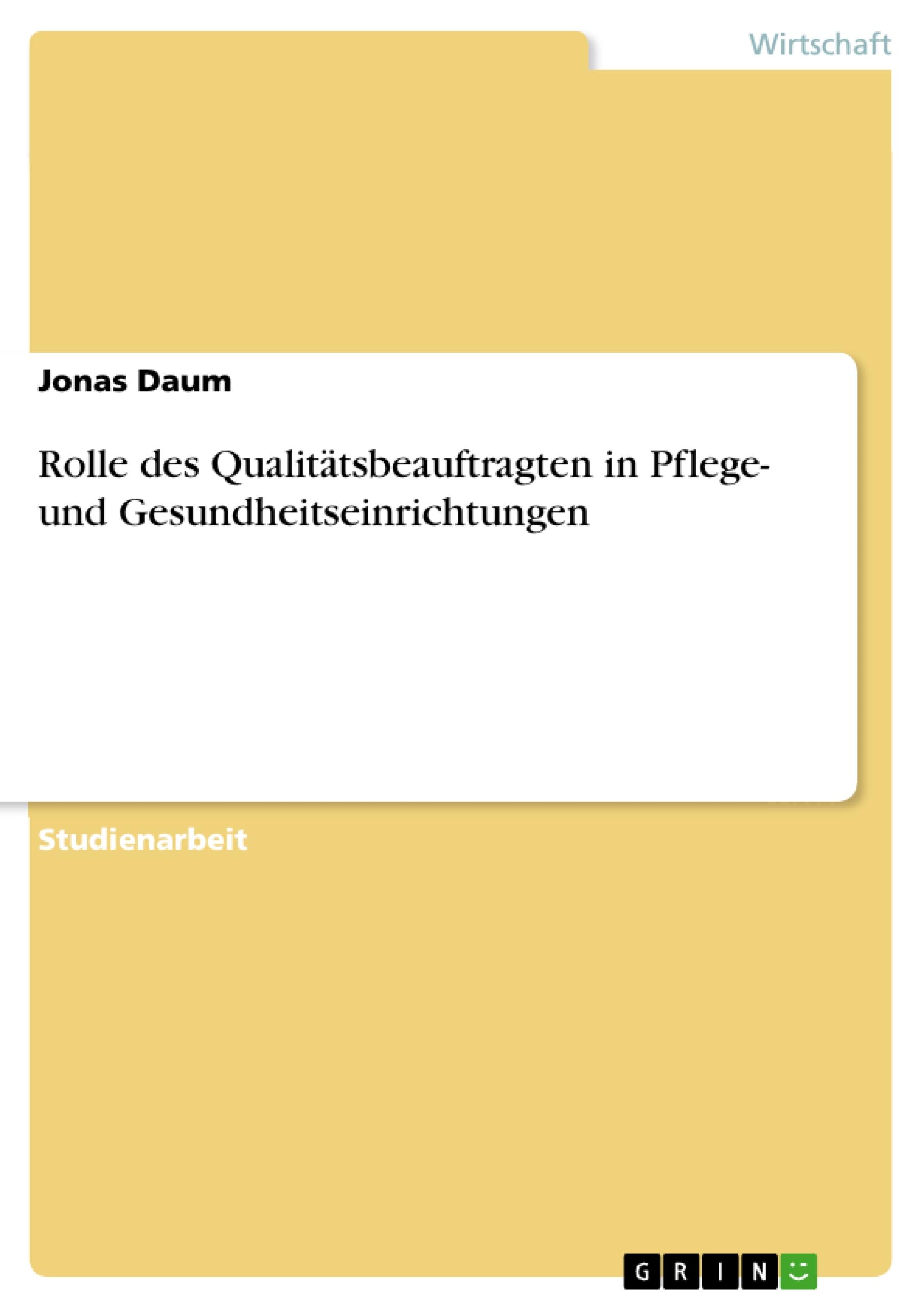 Wirtschaft

Jonas Daum

Rolle des Qualitätsbeauftragten in Pflege- und Gesundheitseinrichtungen

Studienarbeit

GRIN